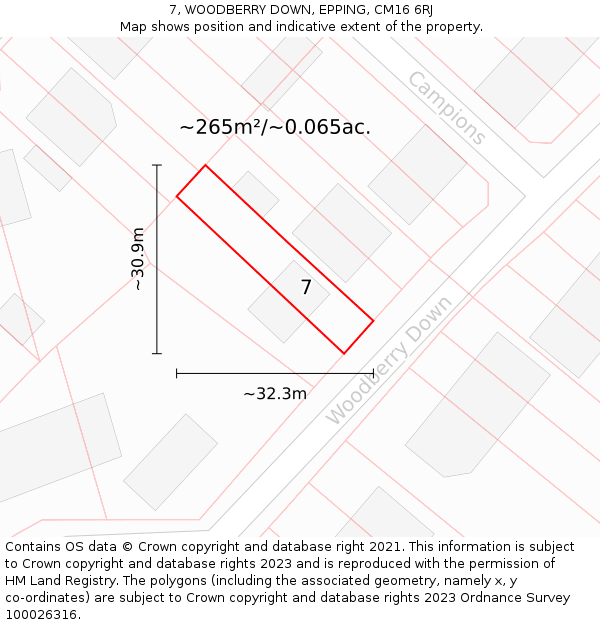 7, WOODBERRY DOWN, EPPING, CM16 6RJ
Map shows position and indicative extent of the property.

Campions

~265m²/~0.065ac.

~30.9m

7

Woodberry Down

~32.3m

Contains OS data © Crown copyright and database right 2021. This information is subject to Crown copyright and database rights 2023 and is reproduced with the permission of HM Land Registry. The polygons (including the associated geometry, namely x, y co-ordinates) are subject to Crown copyright and database rights 2023 Ordnance Survey 100026316.